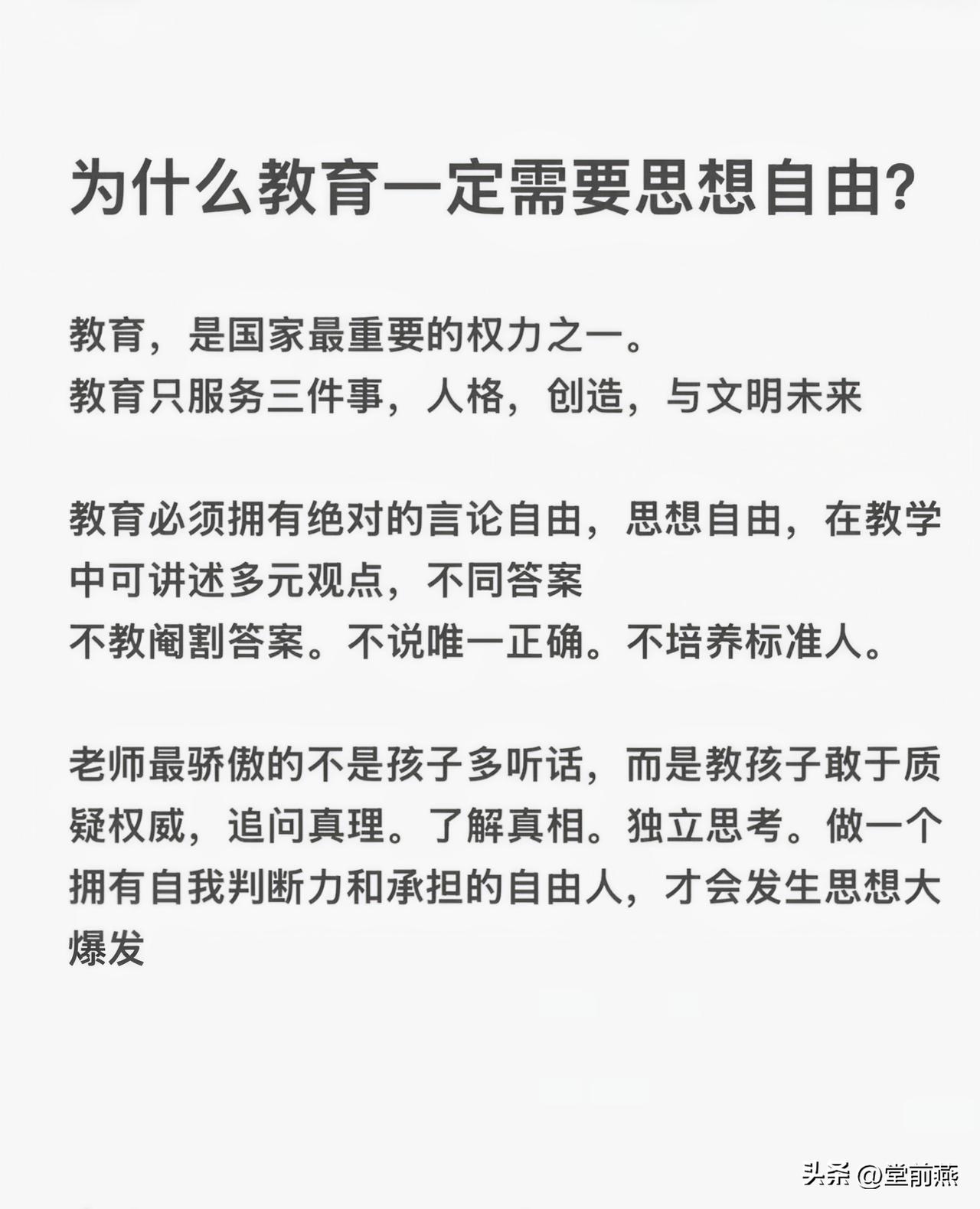 为什么教育一定需要思想自由?

教育，是国家最重要的权力之一。
教育只服务三件事，人格，创造，与文明未来

教育必须拥有绝对的言论自由，思想自由，在教学中可讲述多元观点，不同答案
不教阉割答案。不说唯一正确。不培养标准人。

老师最骄傲的不是孩子多听话，而是教孩子敢于质疑权威，追问真理。了解真相。独立思考。做一个拥有自我判断力和承担的自由人，才会发生思想大爆发

头条 @堂前燕